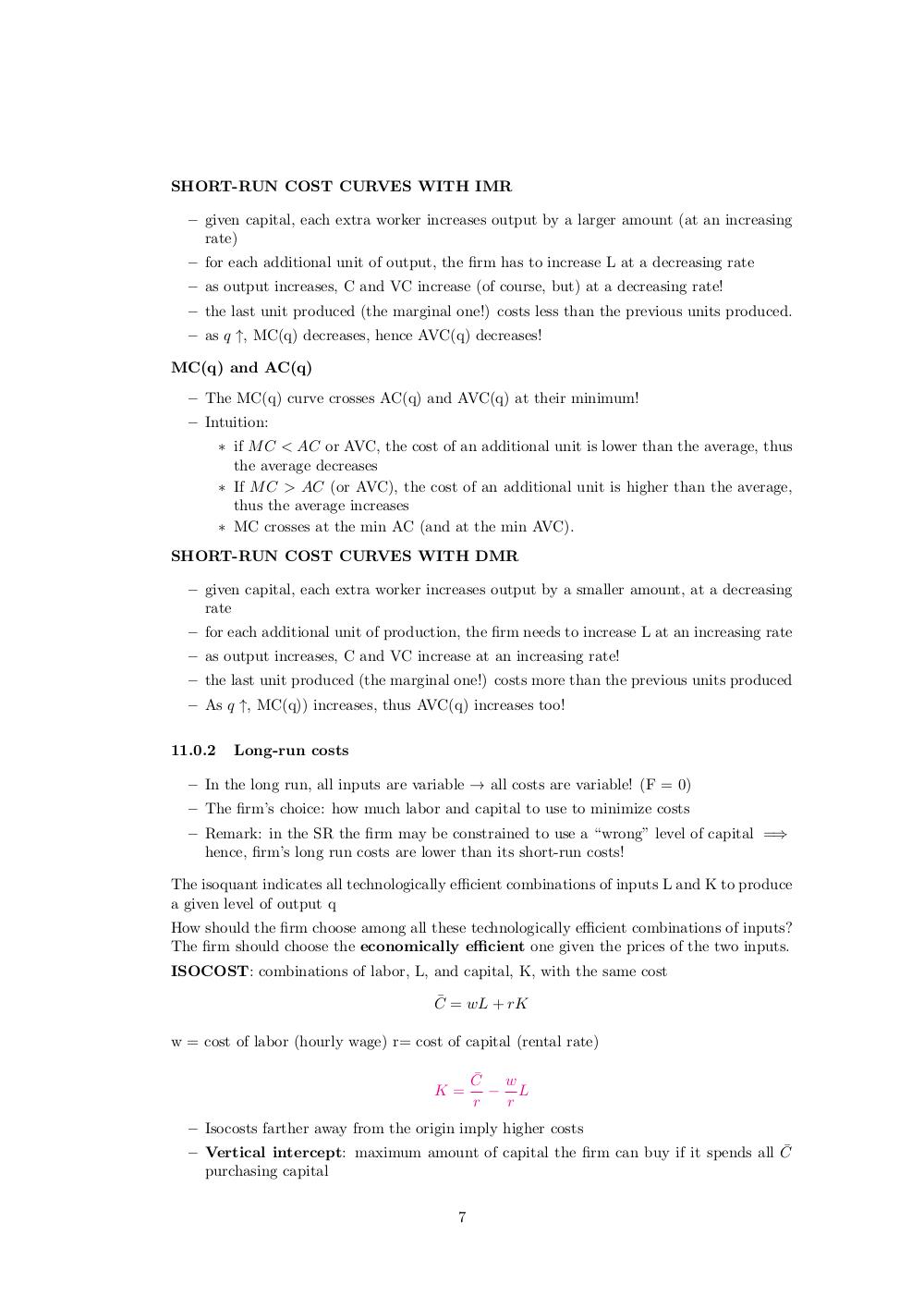 SHORT-RUN COST CURVES WITH IMR

– given capital, each extra worker increases output by a larger amount (at an increasing rate)
– for each additional unit of output, the firm has to increase L at a decreasing rate
– as output increases, C and VC increase (of course, but) at a decreasing rate!
– the last unit produced (the marginal one!) costs less than the previous units produced.
– as $q \uparrow$, MC(q) decreases, hence AVC(q) decreases!

MC(q) and AC(q)

– The MC(q) curve crosses AC(q) and AVC(q) at their minimum!
– Intuition:
∗ if $MC < AC$ or AVC, the cost of an additional unit is lower than the average, thus the average decreases
∗ If $MC > AC$ (or AVC), the cost of an additional unit is higher than the average, thus the average increases
∗ MC crosses at the min AC (and at the min AVC).

SHORT-RUN COST CURVES WITH DMR

– given capital, each extra worker increases output by a smaller amount, at a decreasing rate
– for each additional unit of production, the firm needs to increase L at an increasing rate
– as output increases, C and VC increase at an increasing rate!
– the last unit produced (the marginal one!) costs more than the previous units produced
– As $q \uparrow$, MC(q)) increases, thus AVC(q) increases too!

11.0.2 Long-run costs

– In the long run, all inputs are variable → all costs are variable! (F = 0)
– The firm's choice: how much labor and capital to use to minimize costs
– Remark: in the SR the firm may be constrained to use a "wrong" level of capital $\Longrightarrow$ hence, firm's long run costs are lower than its short-run costs!

The isoquant indicates all technologically efficient combinations of inputs L and K to produce a given level of output q

How should the firm choose among all these technologically efficient combinations of inputs? The firm should choose the economically efficient one given the prices of the two inputs.

ISOCOST: combinations of labor, L, and capital, K, with the same cost

$\bar{C} = wL + rK$

w = cost of labor (hourly wage) r= cost of capital (rental rate)

$K = \frac{\bar{C}}{r} - \frac{w}{r}L$

– Isocosts farther away from the origin imply higher costs
– Vertical intercept: maximum amount of capital the firm can buy if it spends all $\bar{C}$ purchasing capital

7